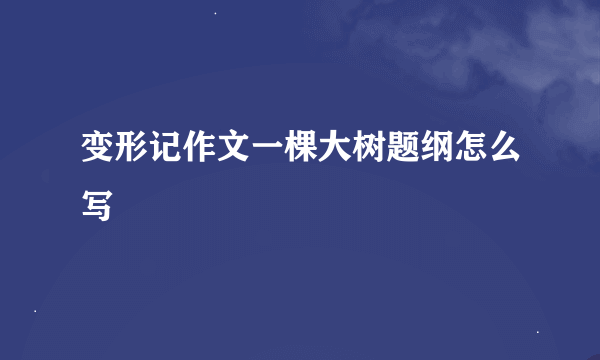 变形记作文一棵大树题纲怎么写